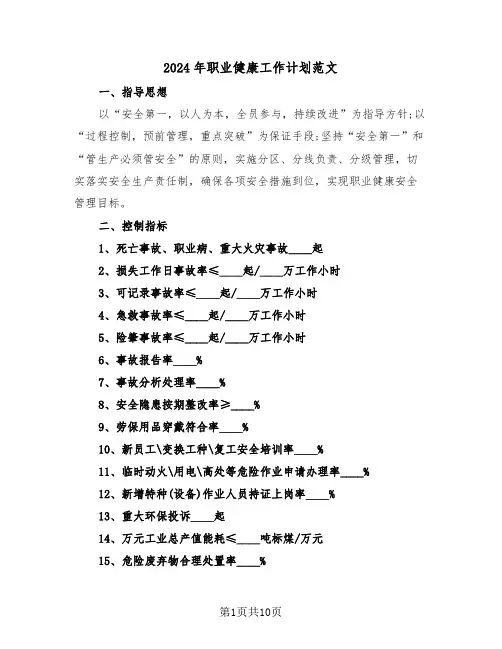 2024年职业健康工作计划范文

一、指导思想

以“安全第一，以人为本，全员参与，持续改进”为指导方针;以“过程控制，预前管理，重点突破”为保证手段;坚持“安全第一”和“管生产必须管安全”的原则，实施分区、分线负责、分级管理，切实落实安全生产责任制，确保各项安全措施到位，实现职业健康安全管理目标。

二、控制指标

1、死亡事故、职业病、重大火灾事故____起

2、损失工作日事故率≤____起/____万工作小时

3、可记录事故率≤____起/____万工作小时

4、急救事故率≤____起/____万工作小时

5、险肇事故率≤____起/____万工作小时

6、事故报告率____%

7、事故分析处理率____%

8、安全隐患按期整改率≥____%

9、劳保用品穿戴符合率____%

10、新员工\变换工种\复工安全培训率____%

11、临时动火\用电\高处等危险作业申请办理率____%

12、新增特种(设备)作业人员持证上岗率____%

13、重大环保投诉____起

14、万元工业总产值能耗≤____吨标煤/万元

15、危险废弃物合理处置率____%

第1页共10页